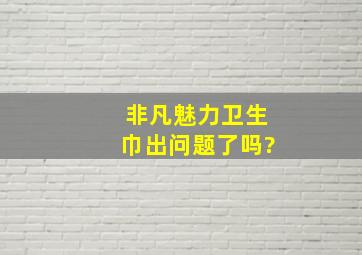 非凡魅力卫生巾出问题了吗?